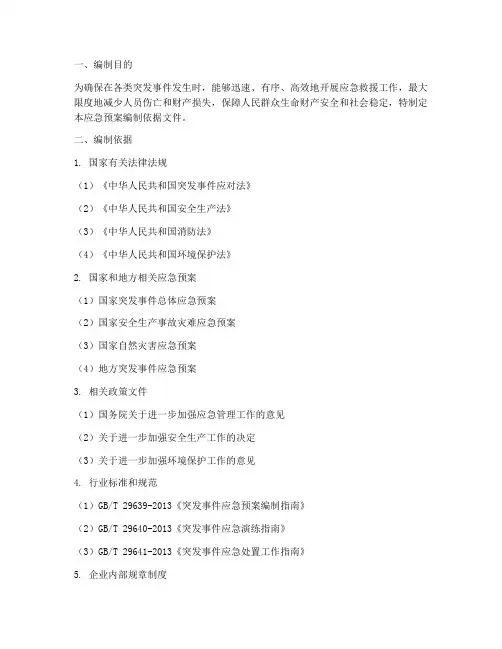 一、编制目的

为确保在各类突发事件发生时，能够迅速、有序、高效地开展应急救援工作，最大限度地减少人员伤亡和财产损失，保障人民群众生命财产安全和社会稳定，特制定本应急预案编制依据文件。

二、编制依据

1. 国家有关法律法规

（1）《中华人民共和国突发事件应对法》

（2）《中华人民共和国安全生产法》

（3）《中华人民共和国消防法》

（4）《中华人民共和国环境保护法》

2. 国家和地方相关应急预案

（1）国家突发事件总体应急预案

（2）国家安全生产事故灾难应急预案

（3）国家自然灾害应急预案

（4）地方突发事件应急预案

3. 相关政策文件

（1）国务院关于进一步加强应急管理工作的意见

（2）关于进一步加强安全生产工作的决定

（3）关于进一步加强环境保护工作的意见

4. 行业标准和规范

（1）GB/T 29639-2013《突发事件应急预案编制指南》

（2）GB/T 29640-2013《突发事件应急演练指南》

（3）GB/T 29641-2013《突发事件应急处置工作指南》

5. 企业内部规章制度